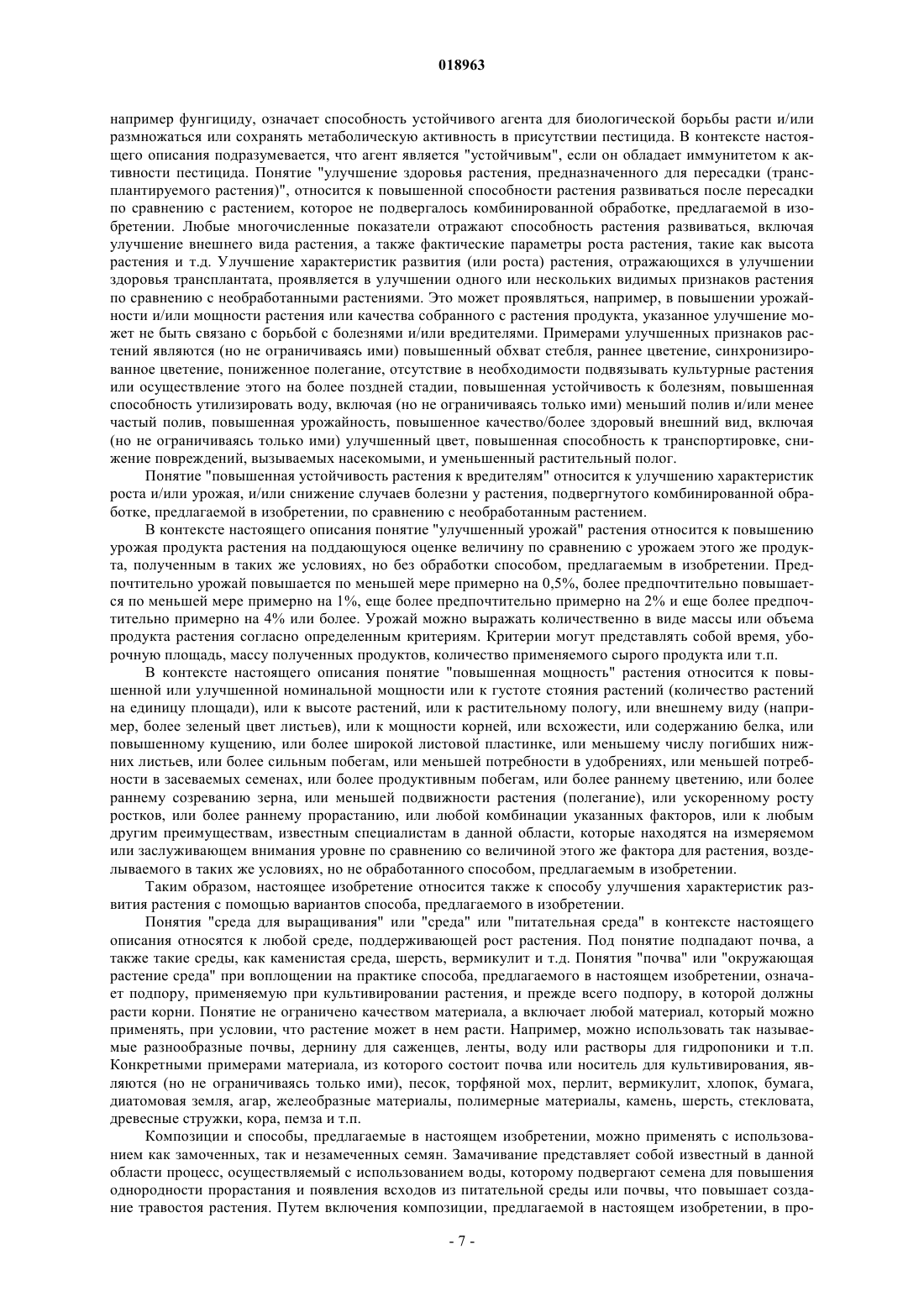 018963

например фунгициду, означает способность устойчивого агента для биологической борьбы расти и/или размножаться или сохранять метаболическую активность в присутствии пестицида. В контексте настоящего описания подразумевается, что агент является "устойчивым", если он обладает иммунитетом к активности пестицида. Понятие "улучшение здоровья растения, предназначенного для пересадки (трансплантируемого растения)", относится к повышенной способности растения развиваться после пересадки по сравнению с растением, которое не подвергалось комбинированной обработке, предлагаемой в изобретении. Любые многочисленные показатели отражают способность растения развиваться, включая улучшение внешнего вида растения, а также фактические параметры роста растения, такие как высота растения и т.д. Улучшение характеристик развития (или роста) растения, отражающихся в улучшении здоровья трансплантата, проявляется в улучшении одного или нескольких видимых признаков растения по сравнению с необработанными растениями. Это может проявляться, например, в повышении урожайности и/или мощности растения или качества собранного с растения продукта, указанное улучшение может не быть связано с борьбой с болезнями и/или вредителями. Примерами улучшенных признаков растений являются (но не ограничиваясь ими) повышенный обхват стебля, раннее цветение, синхронизированное цветение, пониженное полегание, отсутствие в необходимости подвязывать культурные растения или осуществление этого на более поздней стадии, повышенная устойчивость к болезням, повышенная способность утилизировать воду, включая (но не ограничиваясь только ими) меньший полив и/или менее частый полив, повышенная урожайность, повышенное качество/более здоровый внешний вид, включая (но не ограничиваясь только ими) улучшенный цвет, повышенная способность к транспортировке, снижение повреждений, вызываемых насекомыми, и уменьшенный растительный полог.

Понятие "повышенная устойчивость растения к вредителям" относится к улучшению характеристик роста и/или урожая, и/или снижение случаев болезни у растения, подвергнутого комбинированной обработке, предлагаемой в изобретении, по сравнению с необработанным растением.

В контексте настоящего описания понятие "улучшенный урожай" растения относится к повышению урожая продукта растения на поддающуюся оценке величину по сравнению с урожаем этого же продукта, полученным в таких же условиях, но без обработки способом, предлагаемым в изобретении. Предпочтительно урожай повышается по меньшей мере примерно на 0,5%, более предпочтительно повышается по меньшей мере примерно на 1%, еще более предпочтительно примерно на 2% и еще более предпочтительно примерно на 4% или более. Урожай можно выражать количественно в виде массы или объема продукта растения согласно определенным критериям. Критерии могут представлять собой время, уборочную площадь, массу полученных продуктов, количество применяемого сырого продукта или т.п.

В контексте настоящего описания понятие "повышенная мощность" растения относится к повышенной или улучшенной номинальной мощности или к густоте стояния растений (количество растений на единицу площади), или к высоте растений, или к растительному пологу, или внешнему виду (например, более зеленый цвет листьев), или к мощности корней, или всхожести, или содержанию белка, или повышенному кущению, или более широкой листовой пластинке, или меньшему числу погибших нижних листьев, или более сильным побегам, или меньшей потребности в удобрениях, или меньшей потребности в засеваемых семенах, или более продуктивным побегам, или более раннему цветению, или более раннему созреванию зерна, или меньшей подвижности растения (полегание), или ускоренному росту ростков, или более раннему прорастанию, или любой комбинации указанных факторов, или к любым другим преимуществам, известным специалистам в данной области, которые находятся на измеряемом или заслуживающем внимания уровне по сравнению со величиной этого же фактора для растения, возделываемого в таких же условиях, но не обработанного способом, предлагаемым в изобретении.

Таким образом, настоящее изобретение относится также к способу улучшения характеристик развития растения с помощью вариантов способа, предлагаемого в изобретении.

Понятия "среда для выращивания" или "среда" или "питательная среда" в контексте настоящего описания относятся к любой среде, поддерживающей рост растения. Под понятие подпадают почва, а также такие среды, как каменистая среда, шерсть, вермикулит и т.д. Понятия "почва" или "окружающая растение среда" при воплощении на практике способа, предлагаемого в настоящем изобретении, означает подпору, применяемую при культивировании растения, и прежде всего подпору, в которой должны расти корни. Понятие не ограничено качеством материала, а включает любой материал, который можно применять, при условии, что растение может в нем расти. Например, можно использовать так называемые разнообразные почвы, дернину для саженцев, ленты, воду или растворы для гидропоники и т.п. Конкретными примерами материала, из которого состоит почва или носитель для культивирования, являются (но не ограничиваясь только ими), песок, торфяной мох, перлит, вермикулит, хлопок, бумага, диатомовая земля, агар, желеобразные материалы, полимерные материалы, камень, шерсть, стекловата, древесные стружки, кора, пемза и т.п.

Композиции и способы, предлагаемые в настоящем изобретении, можно применять с использованием как замоченных, так и незамеченных семян. Замачивание представляет собой известный в данной области процесс, осуществляемый с использованием воды, которому подвергают семена для повышения однородности прорастания и появления всходов из питательной среды или почвы, что повышает создание травостоя растения. Путем включения композиции, предлагаемой в настоящем изобретении, в про-

- 7 -